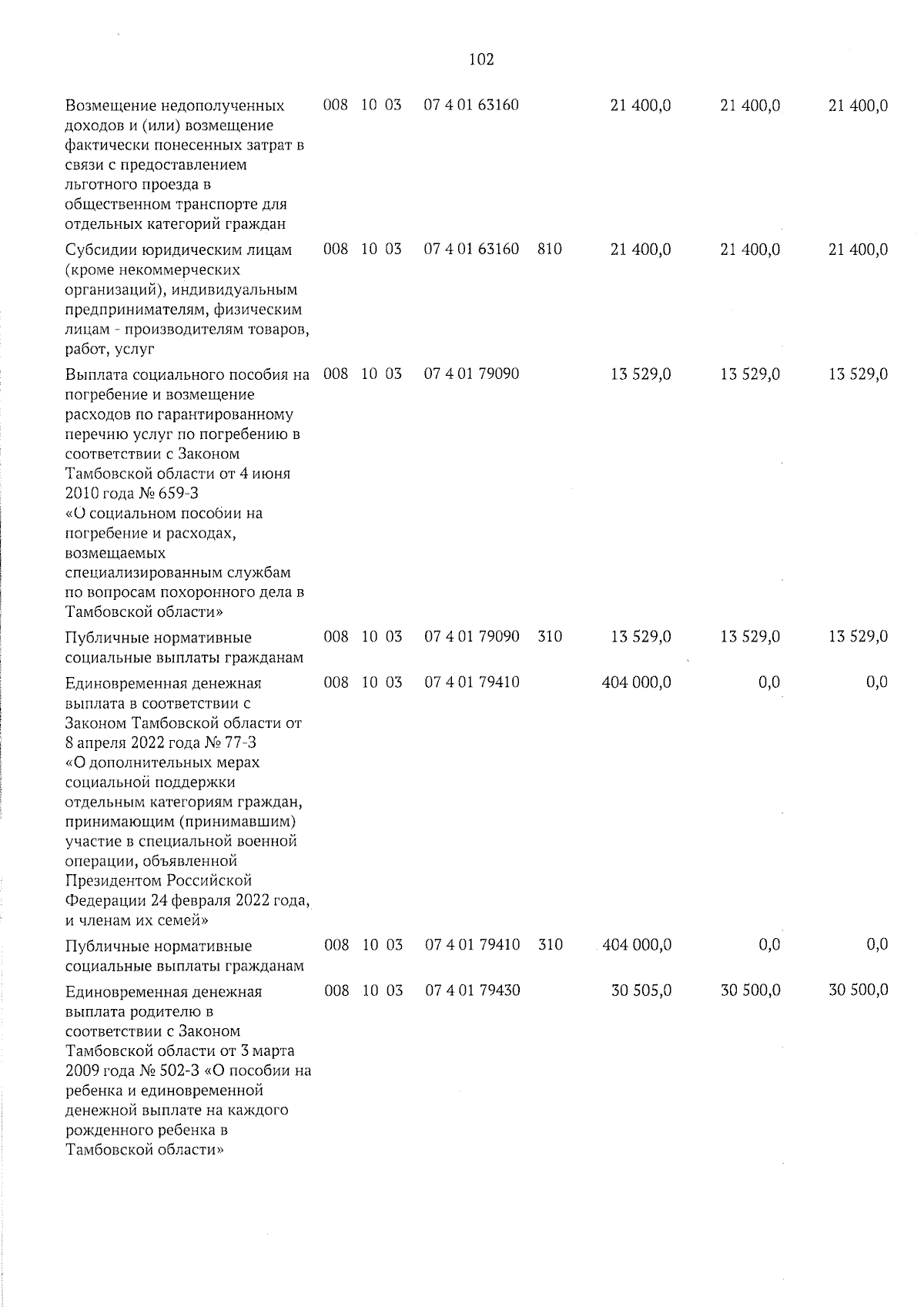 102

|  |  |  |  |  |  |  |  |  |
|---|---|---|---|---|---|---|---|---|
| Возмещение недополученных доходов и (или) возмещение фактически понесенных затрат в связи с предоставлением льготного проезда в общественном транспорте для отдельных категорий граждан | 008 | 10 | 03 | 07 4 01 63160 |  | 21 400,0 | 21 400,0 | 21 400,0 |
| Субсидии юридическим лицам (кроме некоммерческих организаций), индивидуальным предпринимателям, физическим лицам - производителям товаров, работ, услуг | 008 | 10 | 03 | 07 4 01 63160 | 810 | 21 400,0 | 21 400,0 | 21 400,0 |
| Выплата социального пособия на погребение и возмещение расходов по гарантированному перечню услуг по погребению в соответствии с Законом Тамбовской области от 4 июня 2010 года № 659-З «О социальном пособии на погребение и расходах, возмещаемых специализированным службам по вопросам похоронного дела в Тамбовской области» | 008 | 10 | 03 | 07 4 01 79090 |  | 13 529,0 | 13 529,0 | 13 529,0 |
| Публичные нормативные социальные выплаты гражданам | 008 | 10 | 03 | 07 4 01 79090 | 310 | 13 529,0 | 13 529,0 | 13 529,0 |
| Единовременная денежная выплата в соответствии с Законом Тамбовской области от 8 апреля 2022 года № 77-З «О дополнительных мерах социальной поддержки отдельным категориям граждан, принимающим (принимавшим) участие в специальной военной операции, объявленной Президентом Российской Федерации 24 февраля 2022 года, и членам их семей» | 008 | 10 | 03 | 07 4 01 79410 |  | 404 000,0 | 0,0 | 0,0 |
| Публичные нормативные социальные выплаты гражданам | 008 | 10 | 03 | 07 4 01 79410 | 310 | 404 000,0 | 0,0 | 0,0 |
| Единовременная денежная выплата родителю в соответствии с Законом Тамбовской области от 3 марта 2009 года № 502-З «О пособии на ребенка и единовременной денежной выплате на каждого рожденного ребенка в Тамбовской области» | 008 | 10 | 03 | 07 4 01 79430 |  | 30 505,0 | 30 500,0 | 30 500,0 |